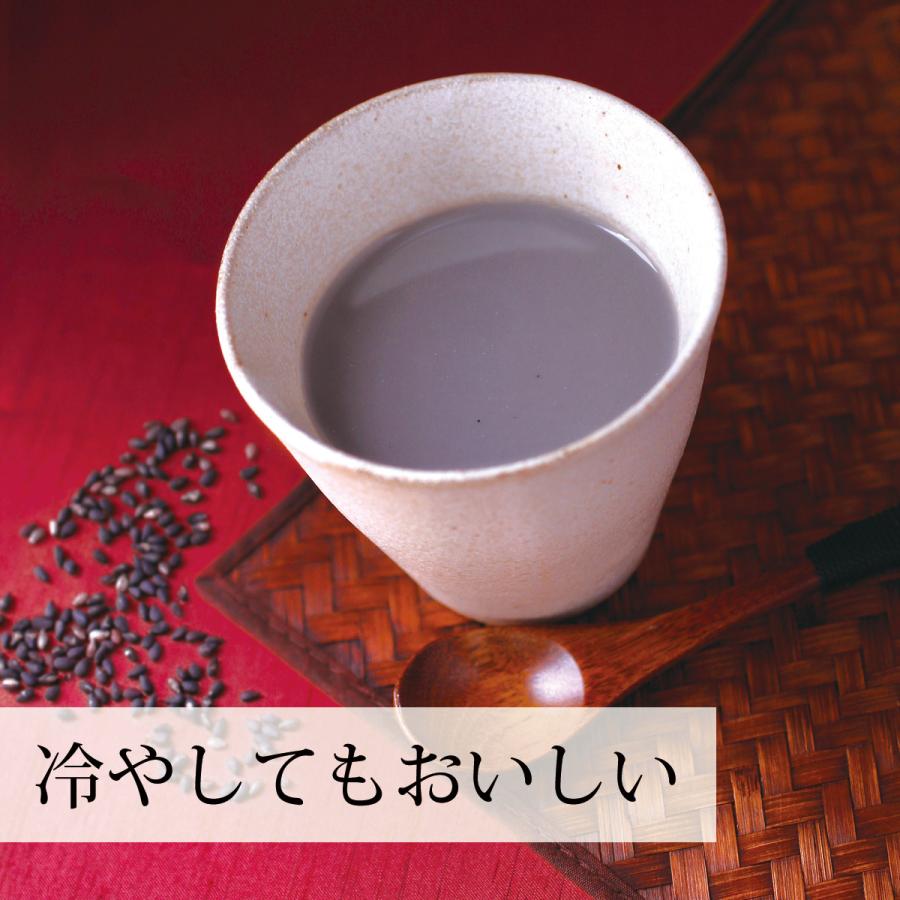 冷やしてもおいしい